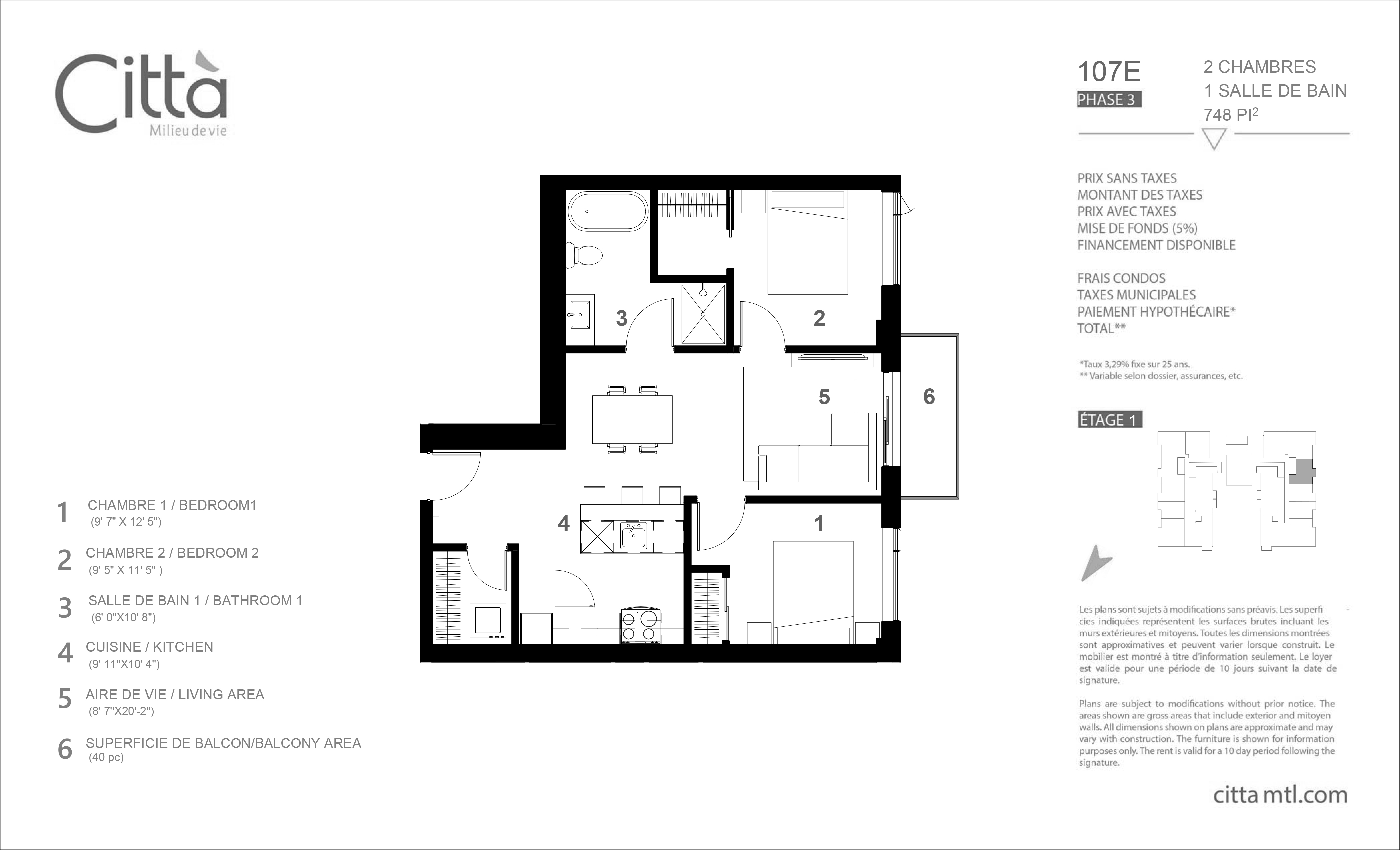 Città
Milieu de vie

107E
PHASE 3

2 CHAMBRES
1 SALLE DE BAIN
748 PI$^2$

PRIX SANS TAXES
MONTANT DES TAXES
PRIX AVEC TAXES
MISE DE FONDS (5%)
FINANCEMENT DISPONIBLE

FRAIS CONDOS
TAXES MUNICIPALES
PAIEMENT HYPOTHÉCAIRE*
TOTAL**

*Taux 3,29% fixe sur 25 ans.
** Variable selon dossier, assurances, etc.

ÉTAGE 1

3
2
5
6
4
1

1 CHAMBRE 1 / BEDROOM1
(9' 7" X 12' 5")

2 CHAMBRE 2 / BEDROOM 2
(9' 5" X 11' 5" )

3 SALLE DE BAIN 1 / BATHROOM 1
(6' 0"X10' 8")

4 CUISINE / KITCHEN
(9' 11"X10' 4")

5 AIRE DE VIE / LIVING AREA
(8' 7"X20'-2")

6 SUPERFICIE DE BALCON/BALCONY AREA
(40 pc)

Les plans sont sujets à modifications sans préavis. Les superficies indiquées représentent les surfaces brutes incluant les murs extérieures et mitoyens. Toutes les dimensions montrées sont approximatives et peuvent varier lorsque construit. Le mobilier est montré à titre d'information seulement. Le loyer est valide pour une période de 10 jours suivant la date de signature.

Plans are subject to modifications without prior notice. The areas shown are gross areas that include exterior and mitoyen walls. All dimensions shown on plans are approximate and may vary with construction. The furniture is shown for information purposes only. The rent is valid for a 10 day period following the signature.

citta mtl.com